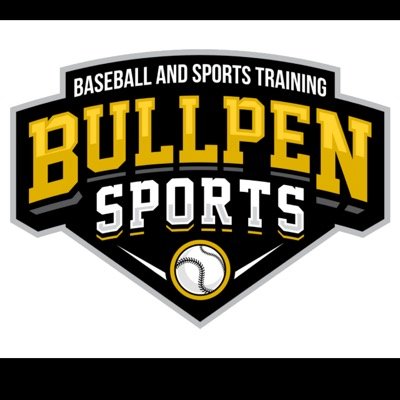 BASEBALL AND SPORTS TRAINING

BULLPEN

SPORTS